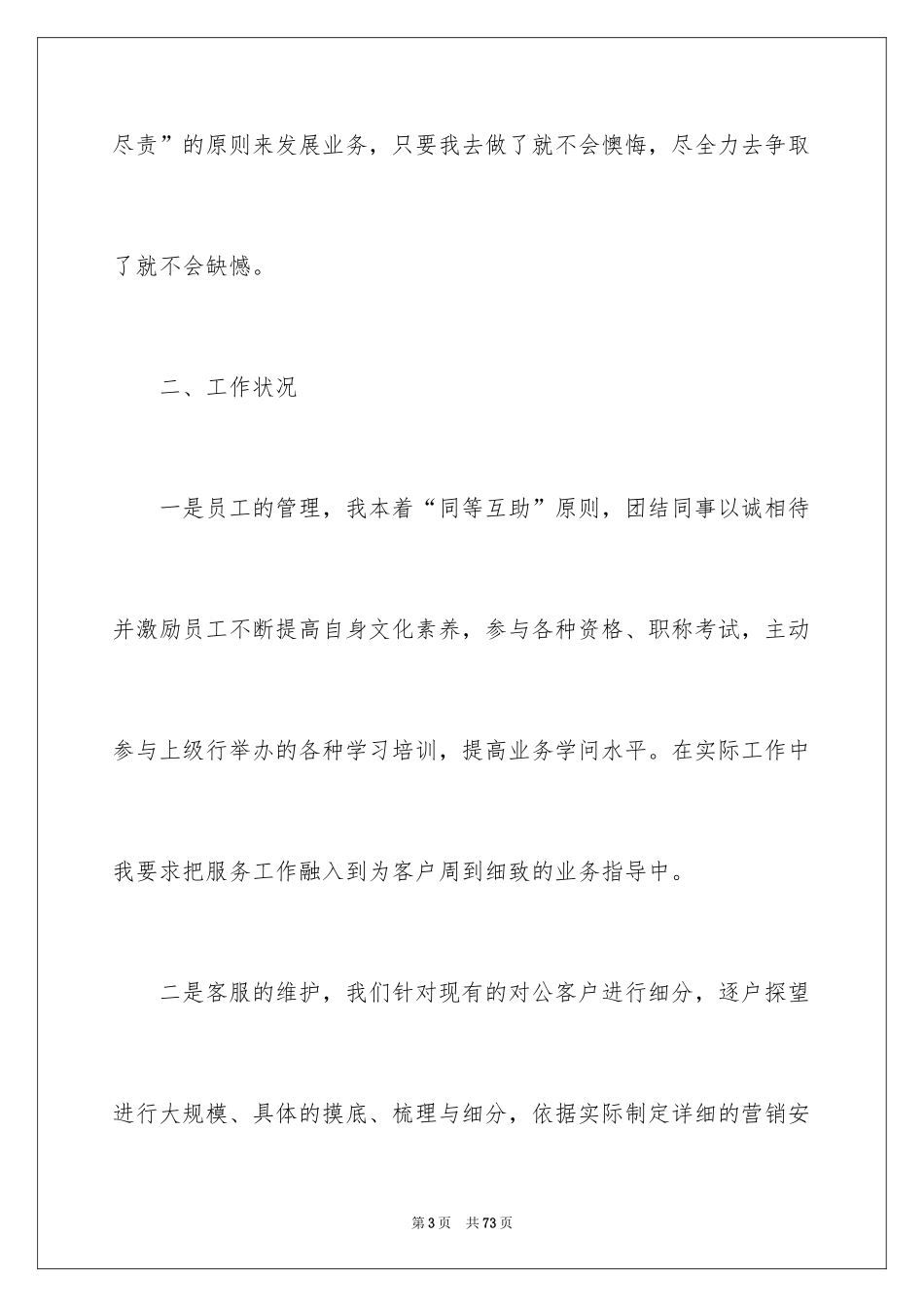 尽责”的原则来发展业务，只要我去做了就不会懊悔，尽全力去争取了就不会缺憾。

二、工作状况

一是员工的管理，我本着“同等互助”原则，团结同事以诚相待并激励员工不断提高自身文化素养，参与各种资格、职称考试，主动参与上级行举办的各种学习培训，提高业务学问水平。在实际工作中我要求把服务工作融入到为客户周到细致的业务指导中。

二是客服的维护，我们针对现有的对公客户进行细分，逐户探望进行大规模、具体的摸底、梳理与细分，依据实际制定详细的营销安

第3页　共73页